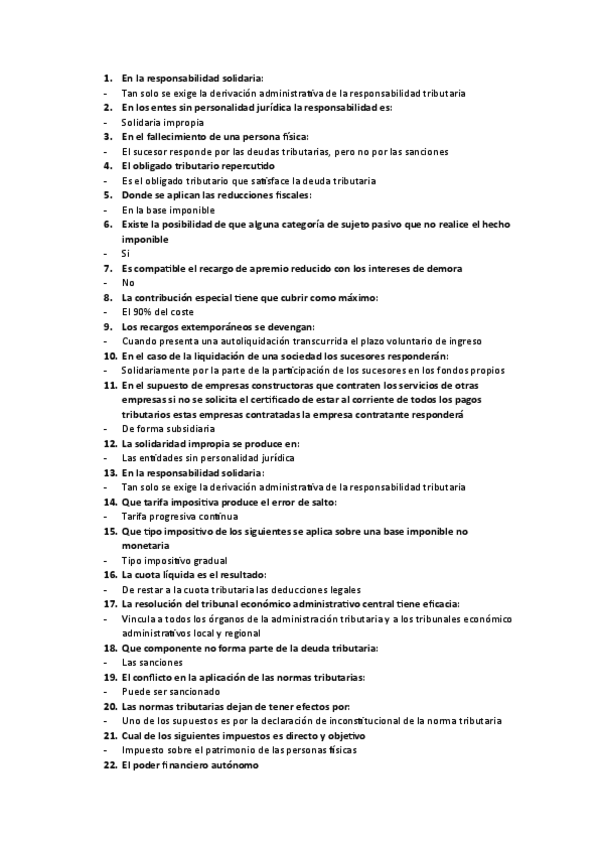 1. En la responsabilidad solidaria:
- Tan solo se exige la derivación administrativa de la responsabilidad tributaria
2. En los entes sin personalidad jurídica la responsabilidad es:
- Solidaria impropia
3. En el fallecimiento de una persona física:
- El sucesor responde por las deudas tributarias, pero no por las sanciones
4. El obligado tributario repercutido
- Es el obligado tributario que satisface la deuda tributaria
5. Donde se aplican las reducciones fiscales:
- En la base imponible
6. Existe la posibilidad de que alguna categoría de sujeto pasivo que no realice el hecho imponible
- Si
7. Es compatible el recargo de apremio reducido con los intereses de demora
- No
8. La contribución especial tiene que cubrir como máximo:
- El 90% del coste
9. Los recargos extemporáneos se devengan:
- Cuando presenta una autoliquidación transcurrida el plazo voluntario de ingreso
10. En el caso de la liquidación de una sociedad los sucesores responderán:
- Solidariamente por la parte de la participación de los sucesores en los fondos propios
11. En el supuesto de empresas constructoras que contraten los servicios de otras empresas si no se solicita el certificado de estar al corriente de todos los pagos tributarios estas empresas contratadas la empresa contratante responderá
- De forma subsidiaria
12. La solidaridad impropia se produce en:
- Las entidades sin personalidad jurídica
13. En la responsabilidad solidaria:
- Tan solo se exige la derivación administrativa de la responsabilidad tributaria
14. Que tarifa impositiva produce el error de salto:
- Tarifa progresiva continua
15. Que tipo impositivo de los siguientes se aplica sobre una base imponible no monetaria
- Tipo impositivo gradual
16. La cuota líquida es el resultado:
- De restar a la cuota tributaria las deducciones legales
17. La resolución del tribunal económico administrativo central tiene eficacia:
- Vincula a todos los órganos de la administración tributaria y a los tribunales económico administrativos local y regional
18. Que componente no forma parte de la deuda tributaria:
- Las sanciones
19. El conflicto en la aplicación de las normas tributarias:
- Puede ser sancionado
20. Las normas tributarias dejan de tener efectos por:
- Uno de los supuestos es por la declaración de inconstitucional de la norma tributaria
21. Cual de los siguientes impuestos es directo y objetivo
- Impuesto sobre el patrimonio de las personas físicas
22. El poder financiero autónomo